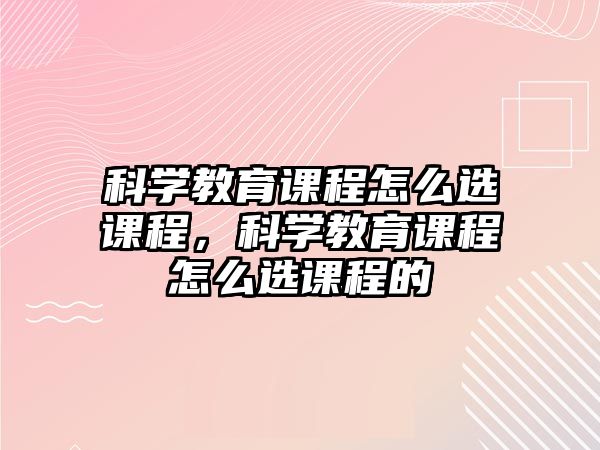 科学教育课程怎么选课程，科学教育课程怎么选课程的